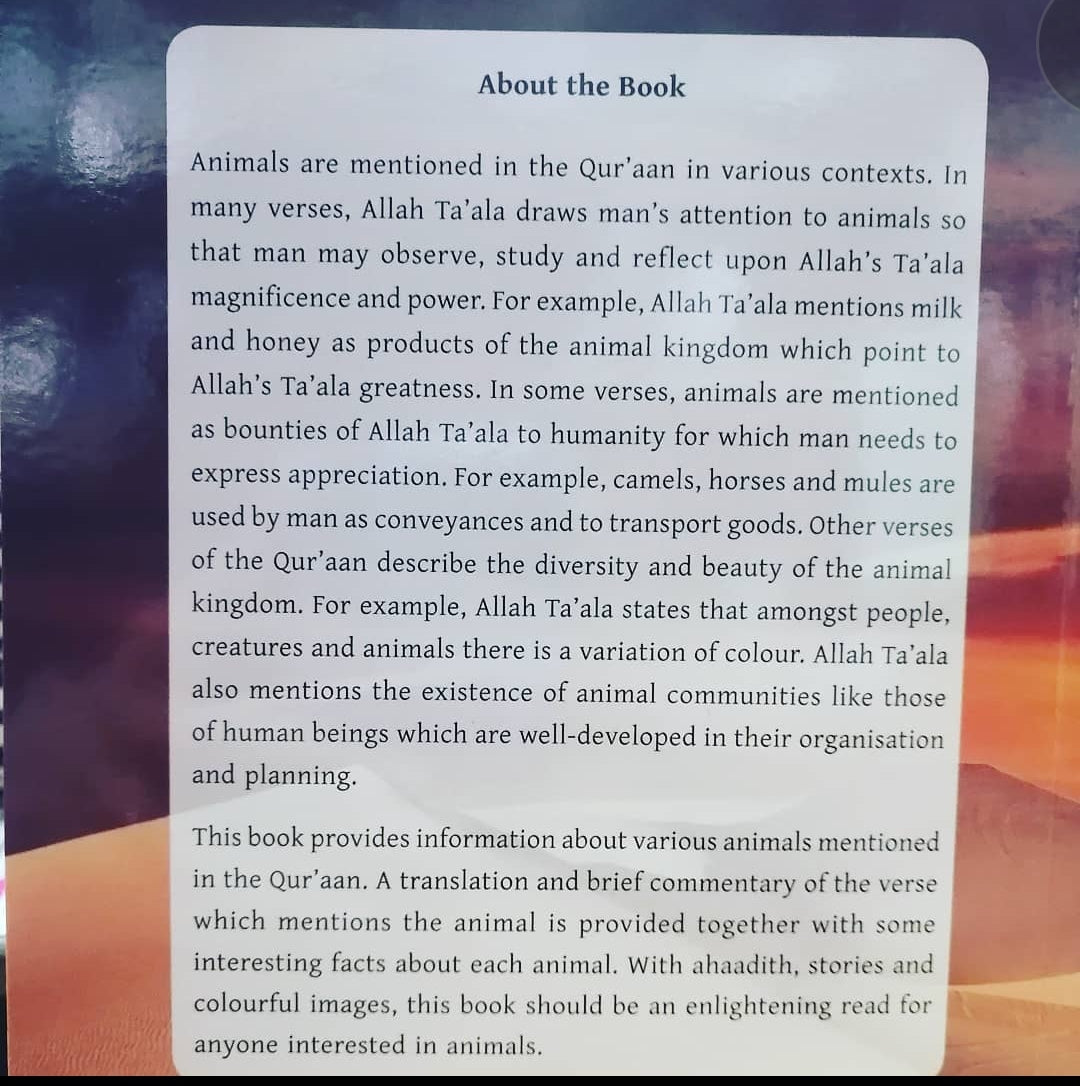 About the Book

Animals are mentioned in the Qur'aan in various contexts. In many verses, Allah Ta'ala draws man's attention to animals so that man may observe, study and reflect upon Allah's Ta'ala magnificence and power. For example, Allah Ta'ala mentions milk and honey as products of the animal kingdom which point to Allah's Ta'ala greatness. In some verses, animals are mentioned as bounties of Allah Ta'ala to humanity for which man needs to express appreciation. For example, camels, horses and mules are used by man as conveyances and to transport goods. Other verses of the Qur'aan describe the diversity and beauty of the animal kingdom. For example, Allah Ta'ala states that amongst people, creatures and animals there is a variation of colour. Allah Ta'ala also mentions the existence of animal communities like those of human beings which are well-developed in their organisation and planning.

This book provides information about various animals mentioned in the Qur'aan. A translation and brief commentary of the verse which mentions the animal is provided together with some interesting facts about each animal. With ahaadith, stories and colourful images, this book should be an enlightening read for anyone interested in animals.